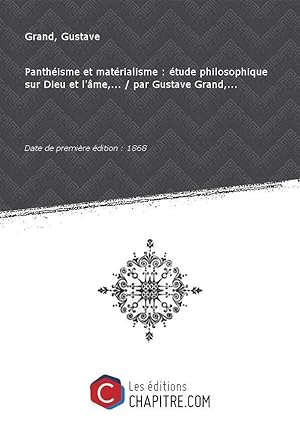 Grand, Gustave

Panthéisme et matérialisme : étude philosophique sur Dieu et l'âme,... / par Gustave Grand,...

Date de première édition : 1868

C Les éditions CHAPITRE.COM